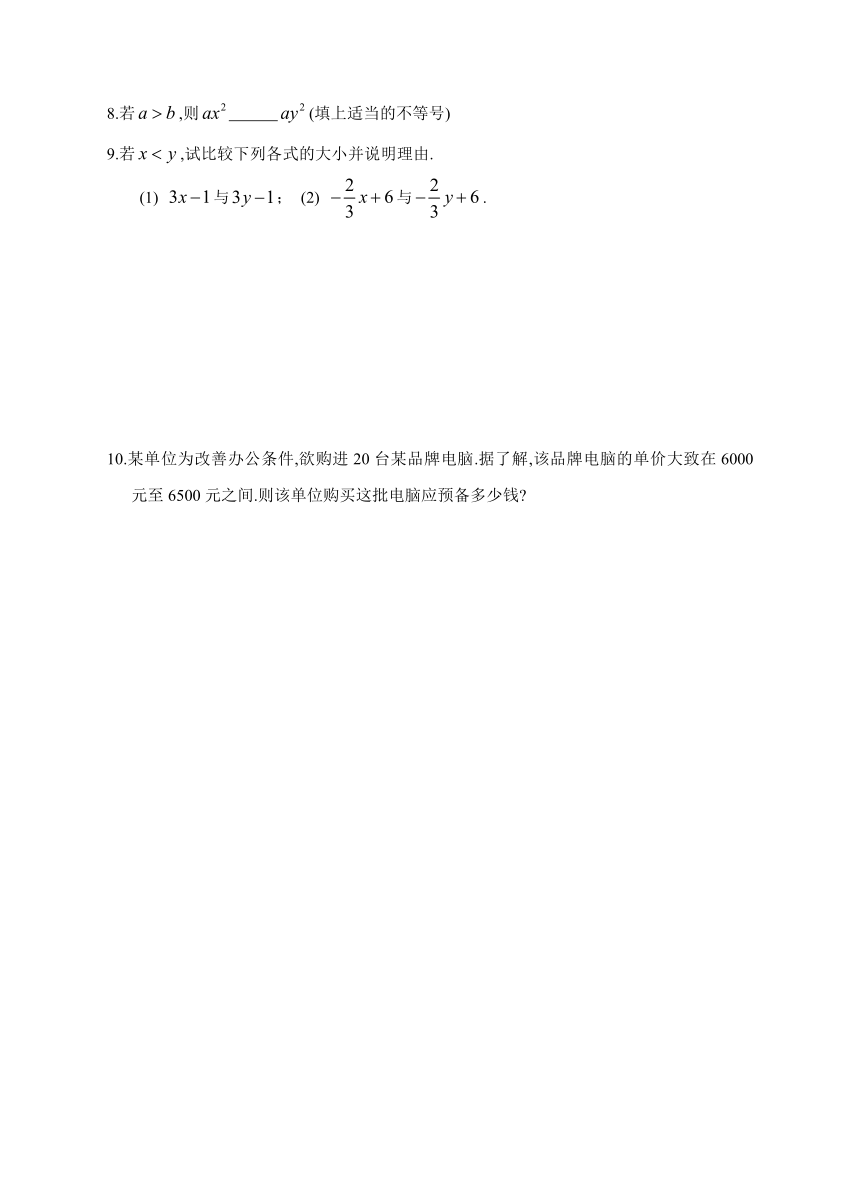 8.若 $a>b$ ,则 $ax^2$ ______ $ay^2$ (填上适当的不等号)

9.若 $x<y$ ,试比较下列各式的大小并说明理由.

(1) $3x-1$ 与 $3y-1$； (2) $-\frac{2}{3}x+6$ 与 $-\frac{2}{3}y+6$ .

10.某单位为改善办公条件,欲购进 20 台某品牌电脑.据了解,该品牌电脑的单价大致在 6000 元至 6500 元之间.则该单位购买这批电脑应预备多少钱?